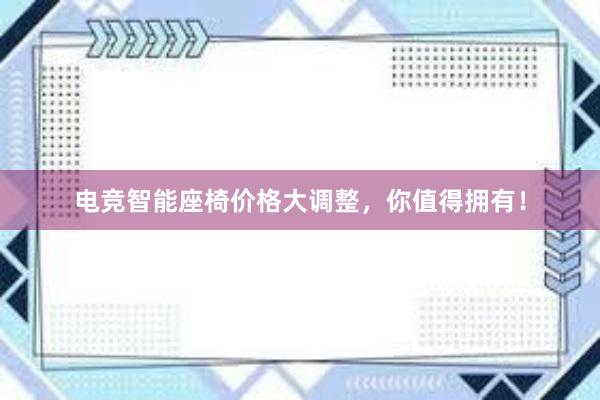 电竞智能座椅价格大调整，你值得拥有！